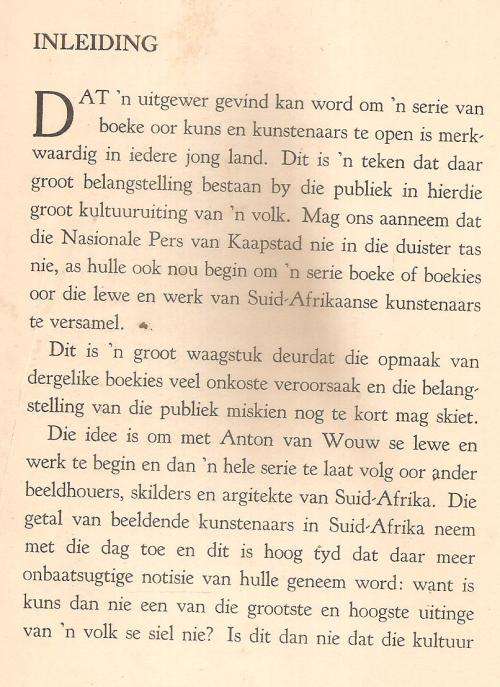 INLEIDING

DAT 'n uitgewer gevind kan word om 'n serie van boeke oor kuns en kunstenaars te open is merkwaardig in iedere jong land. Dit is 'n teken dat daar groot belangstelling bestaan by die publiek in hierdie groot kultuuruiting van 'n volk. Mag ons aanneem dat die Nasionale Pers van Kaapstad nie in die duister tas nie, as hulle ook nou begin om 'n serie boeke of boekies oor die lewe en werk van Suid-Afrikaanse kunstenaars te versamel.

Dit is 'n groot waagstuk deurdat die opmaak van dergelike boekies veel onkoste veroorsaak en die belangstelling van die publiek miskien nog te kort mag skiet.

Die idee is om met Anton van Wouw se lewe en werk te begin en dan 'n hele serie te laat volg oor ander beeldhouers, skilders en argitekte van Suid-Afrika. Die getal van beeldende kunstenaars in Suid-Afrika neem met die dag toe en dit is hoog tyd dat daar meer onbaatsugtige notisie van hulle geneem word: want is kuns dan nie een van die grootste en hoogste uitinge van 'n volk se siel nie? Is dit dan nie dat die kultuur